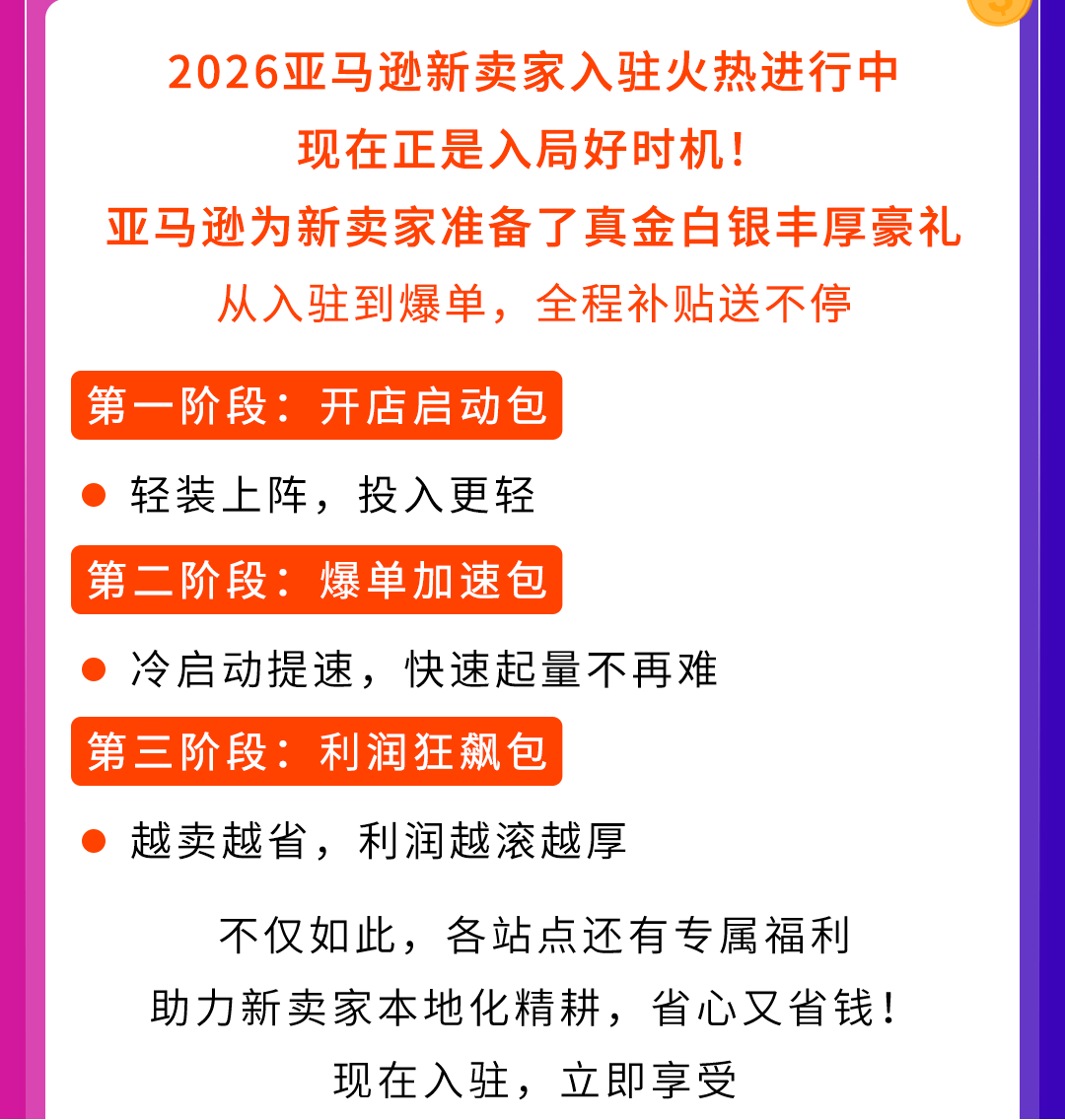 2026亚马逊新卖家入驻火热进行中
现在正是入局好时机!
亚马逊为新卖家准备了真金白银丰厚豪礼
从入驻到爆单，全程补贴送不停

第一阶段：开店启动包

• 轻装上阵，投入更轻

第二阶段：爆单加速包

• 冷启动提速，快速起量不再难

第三阶段：利润狂飙包

• 越卖越省，利润越滚越厚

不仅如此，各站点还有专属福利
助力新卖家本地化精耕，省心又省钱!
现在入驻，立即享受